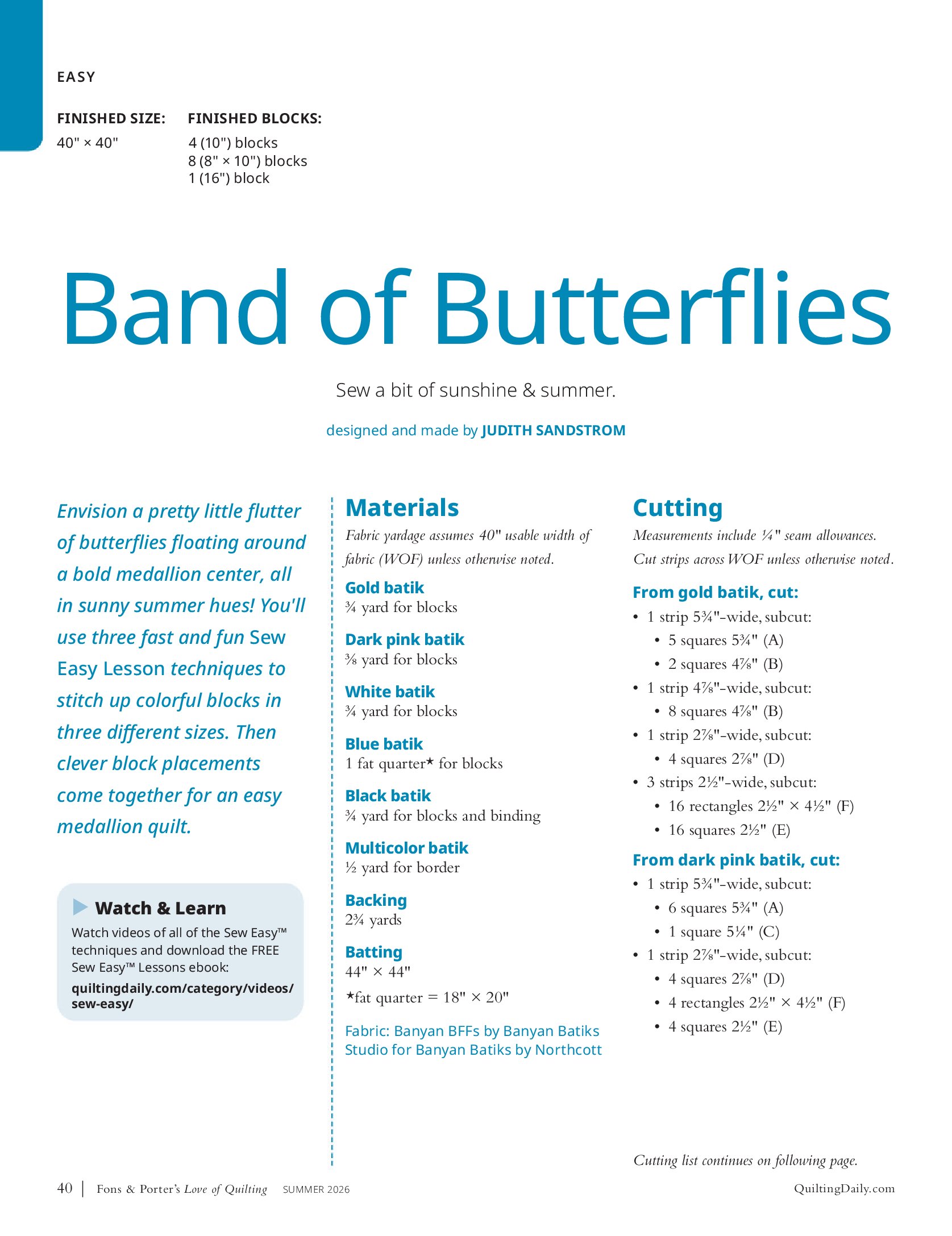 EASY

FINISHED SIZE:
40" × 40"

FINISHED BLOCKS:
4 (10") blocks
8 (8" × 10") blocks
1 (16") block

Band of Butterflies

Sew a bit of sunshine & summer.

designed and made by JUDITH SANDSTROM

Envision a pretty little flutter of butterflies floating around a bold medallion center, all in sunny summer hues! You'll use three fast and fun Sew Easy Lesson techniques to stitch up colorful blocks in three different sizes. Then clever block placements come together for an easy medallion quilt.

Watch & Learn
Watch videos of all of the Sew Easy™ techniques and download the FREE Sew Easy™ Lessons ebook:
quiltingdaily.com/category/videos/sew-easy/

Materials
Fabric yardage assumes 40" usable width of fabric (WOF) unless otherwise noted.

Gold batik
¾ yard for blocks

Dark pink batik
⅜ yard for blocks

White batik
¾ yard for blocks

Blue batik
1 fat quarter* for blocks

Black batik
¾ yard for blocks and binding

Multicolor batik
½ yard for border

Backing
2¾ yards

Batting
44" × 44"

*fat quarter = 18" × 20"

Fabric: Banyan BFFs by Banyan Batiks Studio for Banyan Batiks by Northcott

Cutting
Measurements include ¼" seam allowances. Cut strips across WOF unless otherwise noted.

From gold batik, cut:
• 1 strip 5¾"-wide, subcut:
• 5 squares 5¾" (A)
• 2 squares 4⅞" (B)
• 1 strip 4⅞"-wide, subcut:
• 8 squares 4⅞" (B)
• 1 strip 2⅞"-wide, subcut:
• 4 squares 2⅞" (D)
• 3 strips 2½"-wide, subcut:
• 16 rectangles 2½" × 4½" (F)
• 16 squares 2½" (E)

From dark pink batik, cut:
• 1 strip 5¾"-wide, subcut:
• 6 squares 5¾" (A)
• 1 square 5¼" (C)
• 1 strip 2⅞"-wide, subcut:
• 4 squares 2⅞" (D)
• 4 rectangles 2½" × 4½" (F)
• 4 squares 2½" (E)

Cutting list continues on following page.

40 | Fons & Porter's Love of Quilting SUMMER 2026

QuiltingDaily.com